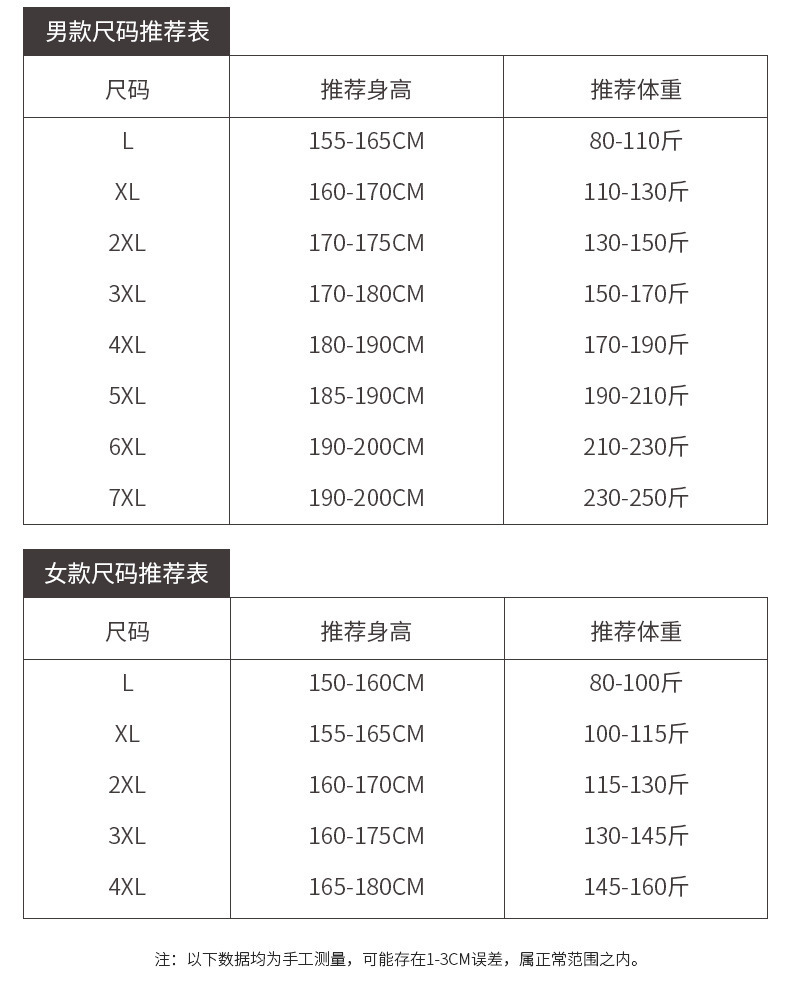 男款尺码推荐表

| 尺码 | 推荐身高 | 推荐体重 |
|---|---|---|
| L | 155-165CM | 80-110斤 |
| XL | 160-170CM | 110-130斤 |
| 2XL | 170-175CM | 130-150斤 |
| 3XL | 170-180CM | 150-170斤 |
| 4XL | 180-190CM | 170-190斤 |
| 5XL | 185-190CM | 190-210斤 |
| 6XL | 190-200CM | 210-230斤 |
| 7XL | 190-200CM | 230-250斤 |

女款尺码推荐表

| 尺码 | 推荐身高 | 推荐体重 |
|---|---|---|
| L | 150-160CM | 80-100斤 |
| XL | 155-165CM | 100-115斤 |
| 2XL | 160-170CM | 115-130斤 |
| 3XL | 160-175CM | 130-145斤 |
| 4XL | 165-180CM | 145-160斤 |

注：以下数据均为手工测量，可能存在1-3CM误差，属正常范围之内。